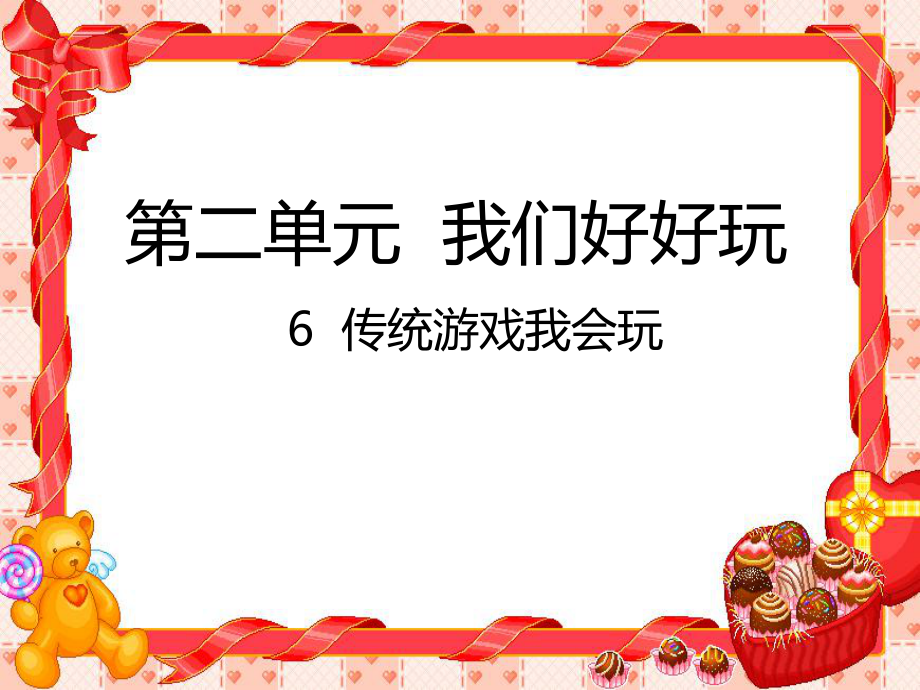 第二单元 我们好好玩

6 传统游戏我会玩